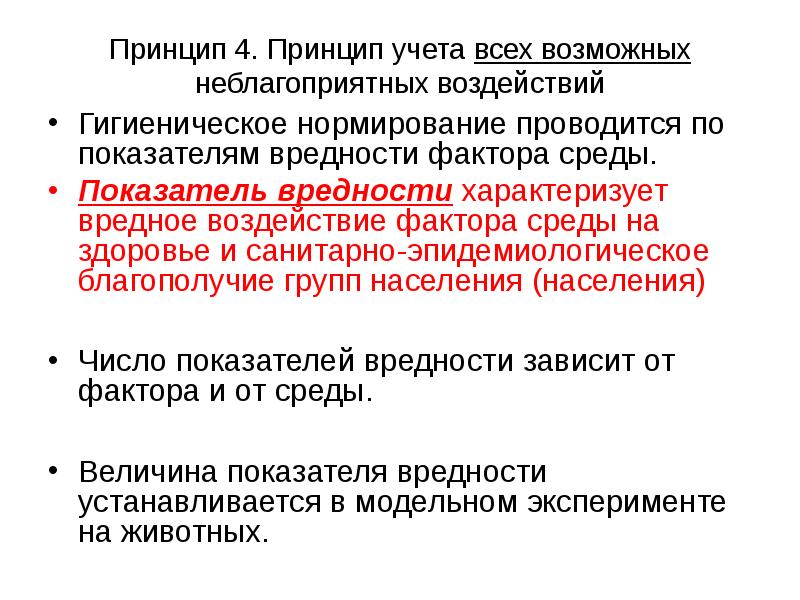 Принцип 4. Принцип учета всех возможных неблагоприятных воздействий

• Гигиеническое нормирование проводится по показателям вредности фактора среды.

• Показатель вредности характеризует вредное воздействие фактора среды на здоровье и санитарно-эпидемиологическое благополучие групп населения (населения)

• Число показателей вредности зависит от фактора и от среды.

• Величина показателя вредности устанавливается в модельном эксперименте на животных.